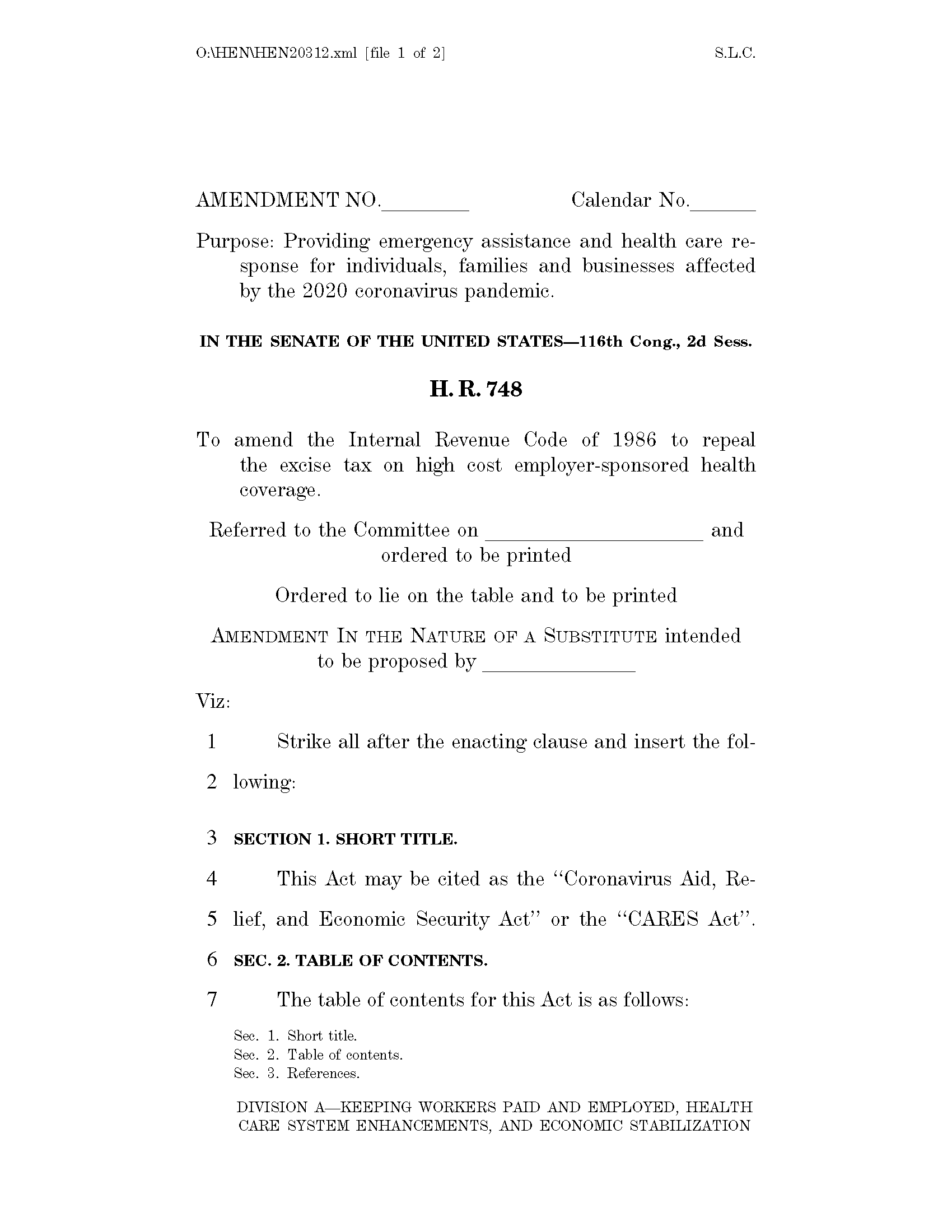 O:\HEN\HEN20312.xml [file 1 of 2] S.L.C.

AMENDMENT NO.________ Calendar No.______

Purpose: Providing emergency assistance and health care response for individuals, families and businesses affected by the 2020 coronavirus pandemic.

IN THE SENATE OF THE UNITED STATES—116th Cong., 2d Sess.

H. R. 748

To amend the Internal Revenue Code of 1986 to repeal the excise tax on high cost employer-sponsored health coverage.

Referred to the Committee on ____________________ and ordered to be printed

Ordered to lie on the table and to be printed

AMENDMENT IN THE NATURE OF A SUBSTITUTE intended to be proposed by ______________

Viz:

1 Strike all after the enacting clause and insert the fol-
2 lowing:

3 SECTION 1. SHORT TITLE.

4 This Act may be cited as the "Coronavirus Aid, Re-
5 lief, and Economic Security Act" or the "CARES Act".

6 SEC. 2. TABLE OF CONTENTS.

7 The table of contents for this Act is as follows:

Sec. 1. Short title.
Sec. 2. Table of contents.
Sec. 3. References.

DIVISION A—KEEPING WORKERS PAID AND EMPLOYED, HEALTH CARE SYSTEM ENHANCEMENTS, AND ECONOMIC STABILIZATION